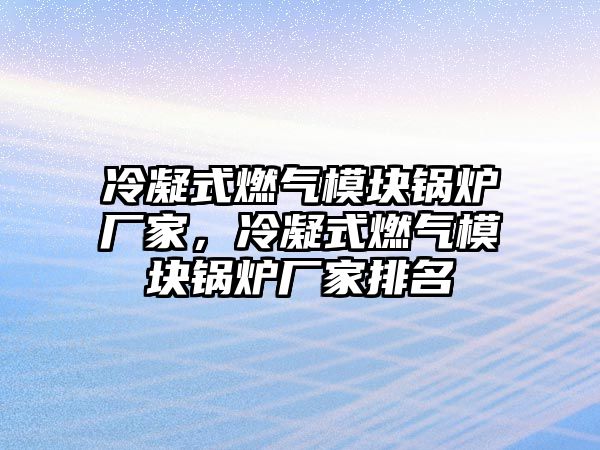 冷凝式燃气模块锅炉厂家，冷凝式燃气模块锅炉厂家排名